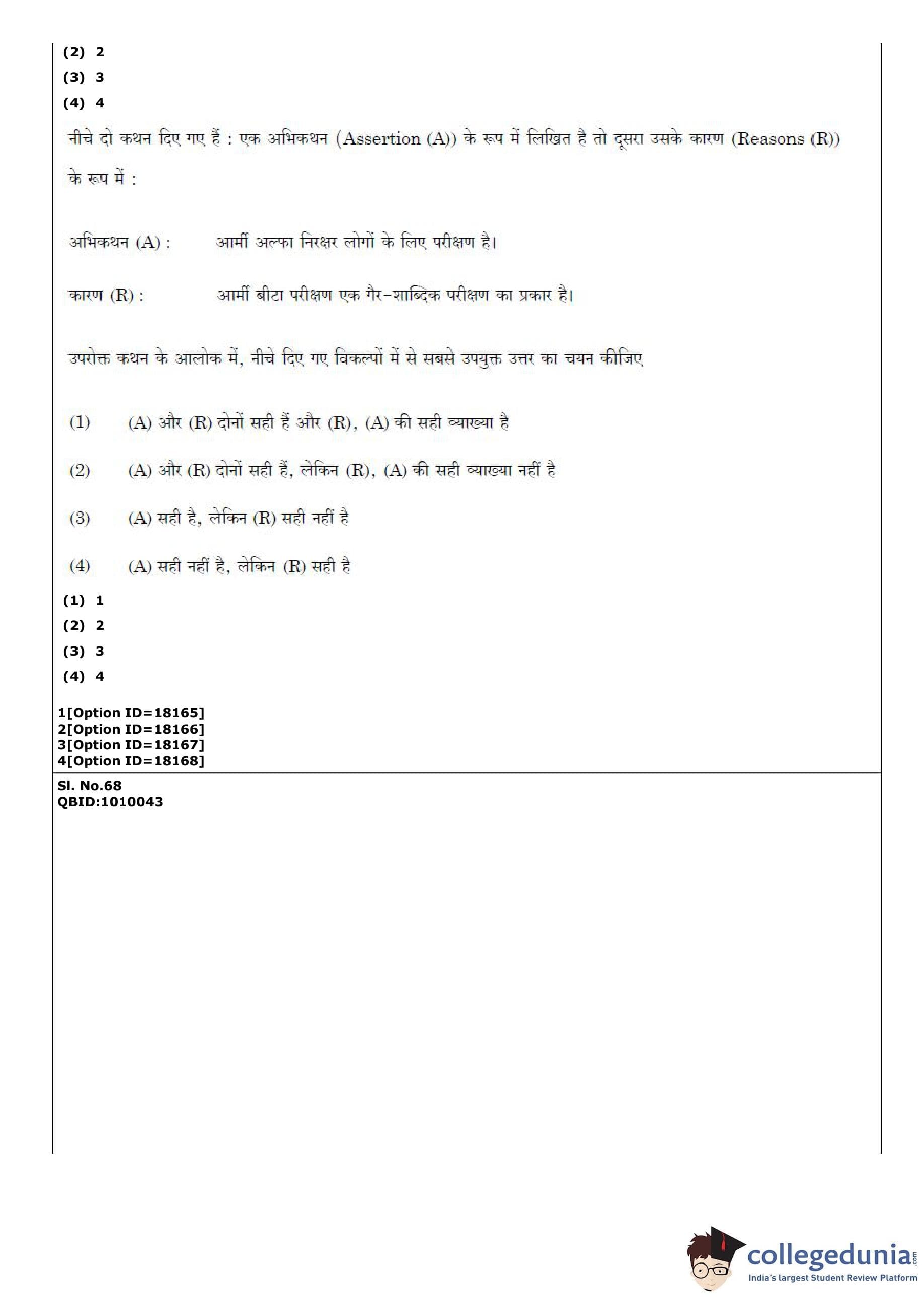 (2) 2
(3) 3
(4) 4

नीचे दो कथन दिए गए हैं : एक अभिकथन (Assertion (A)) के रूप में लिखित है तो दूसरा उसके कारण (Reasons (R)) के रूप में :

अभिकथन (A) : आर्मी अल्फा निरक्षर लोगों के लिए परीक्षण है।

कारण (R) : आर्मी बीटा परीक्षण एक गैर-शाब्दिक परीक्षण का प्रकार है।

उपरोक्त कथन के आलोक में, नीचे दिए गए विकल्पों में से सबसे उपयुक्त उत्तर का चयन कीजिए

(1) (A) और (R) दोनों सही हैं और (R), (A) की सही व्याख्या है

(2) (A) और (R) दोनों सही हैं, लेकिन (R), (A) की सही व्याख्या नहीं है

(3) (A) सही है, लेकिन (R) सही नहीं है

(4) (A) सही नहीं है, लेकिन (R) सही है

(1) 1
(2) 2
(3) 3
(4) 4

1[Option ID=18165]
2[Option ID=18166]
3[Option ID=18167]
4[Option ID=18168]

Sl. No.68
QBID:1010043

collegedunia.com
India's largest Student Review Platform